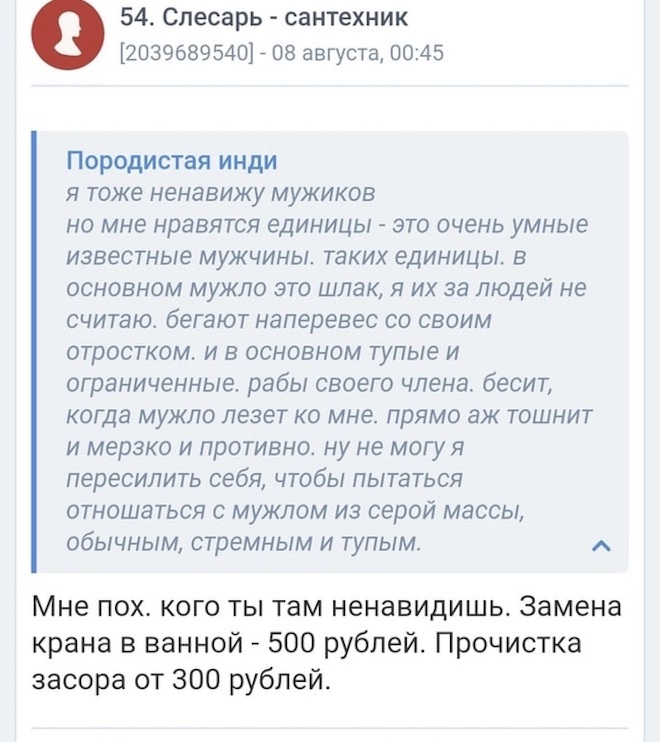 54. Слесарь - сантехник
[2039689540] - 08 августа, 00:45

Породистая инди
я тоже ненавижу мужиков
но мне нравятся единицы - это очень умные известные мужчины. таких единицы. в основном мужло это шлак, я их за людей не считаю. бегают наперевес со своим отростком. и в основном тупые и ограниченные. рабы своего члена. бесит, когда мужло лезет ко мне. прямо аж тошнит и мерзко и противно. ну не могу я пересилить себя, чтобы пытаться отношаться с мужлом из серой массы, обычным, стремным и тупым.

Мне пох. кого ты там ненавидишь. Замена крана в ванной - 500 рублей. Прочистка засора от 300 рублей.